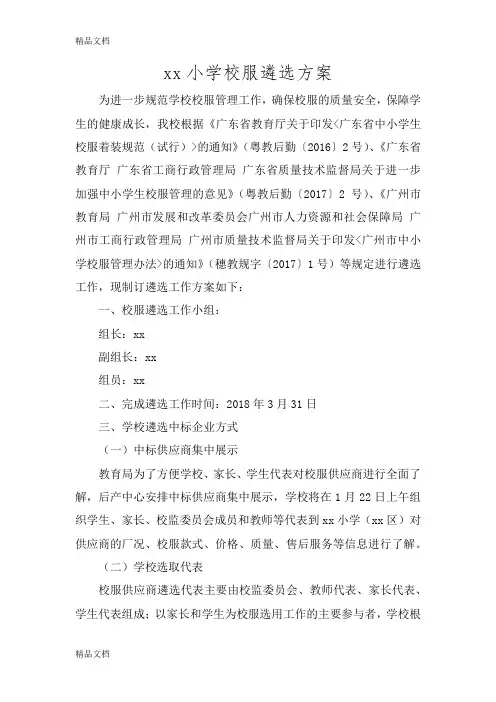 精品文档

xx 小学校服遴选方案

为进一步规范学校校服管理工作，确保校服的质量安全，保障学生的健康成长，我校根据《广东省教育厅关于印发<广东省中小学生校服着装规范（试行）>的通知》（粤教后勤〔2016〕2 号）、《广东省教育厅 广东省工商行政管理局 广东省质量技术监督局关于进一步加强中小学生校服管理的意见》（粤教后勤〔2017〕2 号）、《广州市教育局 广州市发展和改革委员会广州市人力资源和社会保障局 广州市工商行政管理局 广州市质量技术监督局关于印发<广州市中小学校服管理办法>的通知》（穗教规字〔2017〕1 号）等规定进行遴选工作，现制订遴选工作方案如下：

一、校服遴选工作小组：

组长：xx

副组长：xx

组员：xx

二、完成遴选工作时间：2018 年 3 月 31 日

三、学校遴选中标企业方式

（一）中标供应商集中展示

教育局为了方便学校、家长、学生代表对校服供应商进行全面了解，后产中心安排中标供应商集中展示，学校将在 1 月 22 日上午组织学生、家长、校监委员会成员和教师等代表到 xx 小学（xx 区）对供应商的厂况、校服款式、价格、质量、售后服务等信息进行了解。

（二）学校选取代表

校服供应商遴选代表主要由校监委员会、教师代表、家长代表、学生代表组成；以家长和学生为校服选用工作的主要参与者，学校根

精品文档